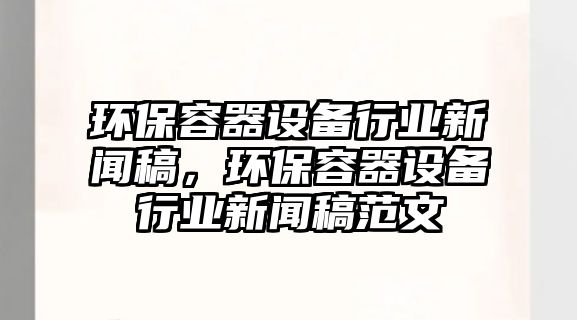 环保容器设备行业新闻稿，环保容器设备行业新闻稿范文